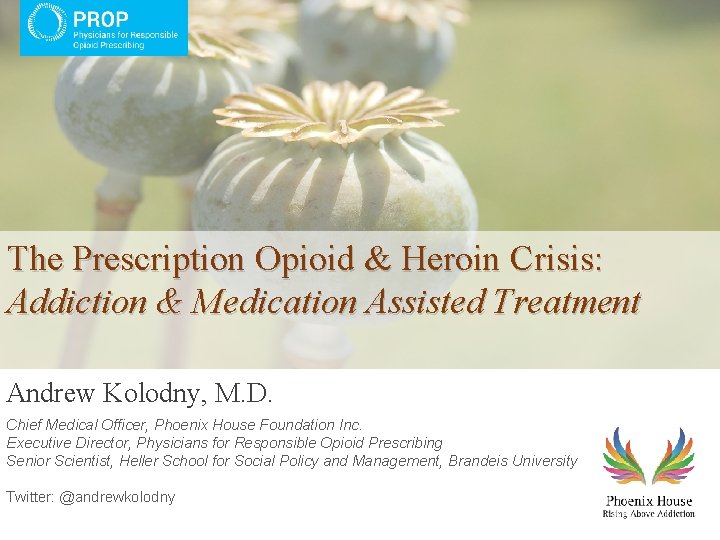 PROP
Physicians for Responsible Opioid Prescribing

The Prescription Opioid & Heroin Crisis:
Addiction & Medication Assisted Treatment

Andrew Kolodny, M.D.

Chief Medical Officer, Phoenix House Foundation Inc.
Executive Director, Physicians for Responsible Opioid Prescribing
Senior Scientist, Heller School for Social Policy and Management, Brandeis University

Twitter: @andrewkolodny

Phoenix House
Rising Above Addiction